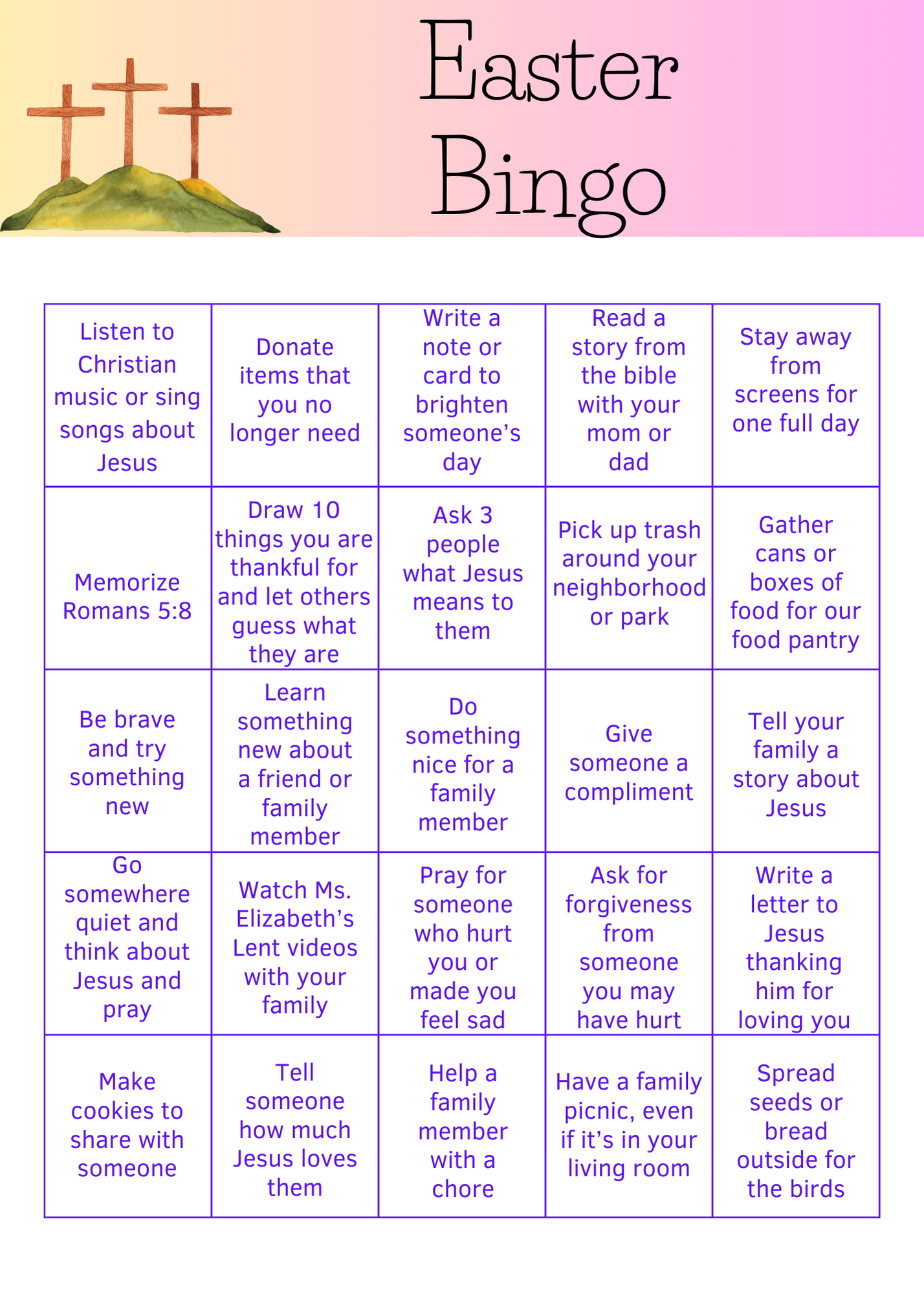 Easter Bingo

| | | | | |
|---|---|---|---|---|
| Listen to Christian music or sing songs about Jesus | Donate items that you no longer need | Write a note or card to brighten someone’s day | Read a story from the bible with your mom or dad | Stay away from screens for one full day |
| Memorize Romans 5:8 | Draw 10 things you are thankful for and let others guess what they are | Ask 3 people what Jesus means to them | Pick up trash around your neighborhood or park | Gather cans or boxes of food for our food pantry |
| Be brave and try something new | Learn something new about a friend or family member | Do something nice for a family member | Give someone a compliment | Tell your family a story about Jesus |
| Go somewhere quiet and think about Jesus and pray | Watch Ms. Elizabeth’s Lent videos with your family | Pray for someone who hurt you or made you feel sad | Ask for forgiveness from someone you may have hurt | Write a letter to Jesus thanking him for loving you |
| Make cookies to share with someone | Tell someone how much Jesus loves them | Help a family member with a chore | Have a family picnic, even if it’s in your living room | Spread seeds or bread outside for the birds |